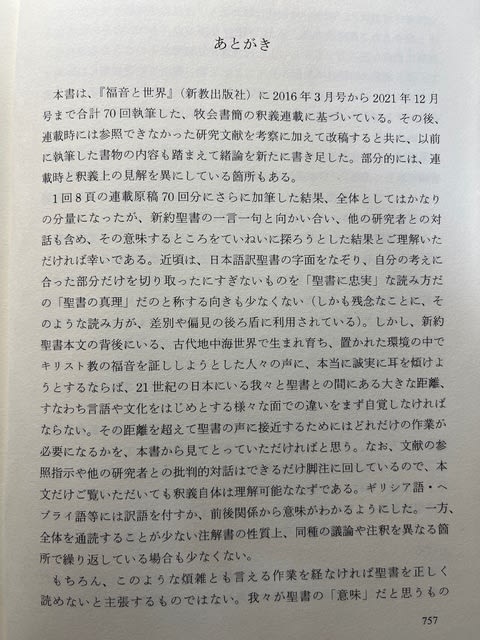 あとがき

本書は、『福音と世界』（新教出版社）に2016年3月号から2021年12月号まで合計70回執筆した、牧会書簡の釈義連載に基づいている。その後、連載時には参照できなかった研究文献を考察に加えて改稿すると共に、以前に執筆した書物の内容も踏まえて緒論を新たに書き足した。部分的には、連載時と釈義上の見解を異にしている箇所もある。

1回8頁の連載原稿70回分にさらに加筆した結果、全体としてはかなりの分量になったが、新約聖書の一言一句と向かい合い、他の研究者との対話も含め、その意味するところをていねいに探ろうとした結果とご理解いただければ幸いである。近頃は、日本語訳聖書の字面をなぞり、自分の考えに合った部分だけを切り取ったにすぎないものを「聖書に忠実」な読み方だの「聖書の真理」だのと称する向きも少なくない（しかも残念なことに、そのような読み方が、差別や偏見の後ろ盾に利用されている）。しかし、新約聖書本文の背後にいる、古代地中海世界で生まれ育ち、置かれた環境の中でキリスト教の福音を証ししようとした人々の声に、本当に誠実に耳を傾けようとするならば、21世紀の日本にいる我々と聖書との間にある大きな距離、すなわち言語や文化をはじめとする様々な面での違いをまず自覚しなければならない。その距離を超えて聖書の声に接近するためにはどれだけの作業が必要になるかを、本書から見てとっていただければと思う。なお、文献の参照指示や他の研究者との批判的対話はできるだけ脚注に回しているので、本文だけご覧いただいても釈義自体は理解可能なはずである。ギリシア語・ヘブライ語等には訳語を付すか、前後関係から意味がわかるようにした。一方、全体を通読することが少ない注解書の性質上、同種の議論や注釈を異なる箇所で繰り返している場合も少なくない。

もちろん、このような煩雑とも言える作業を経なければ聖書を正しく読めないと主張するものではない。我々が聖書の「意味」だと思うもの

757